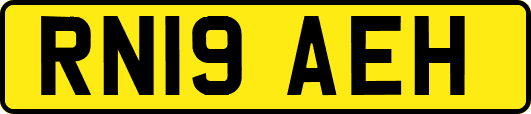 RN19 AEH